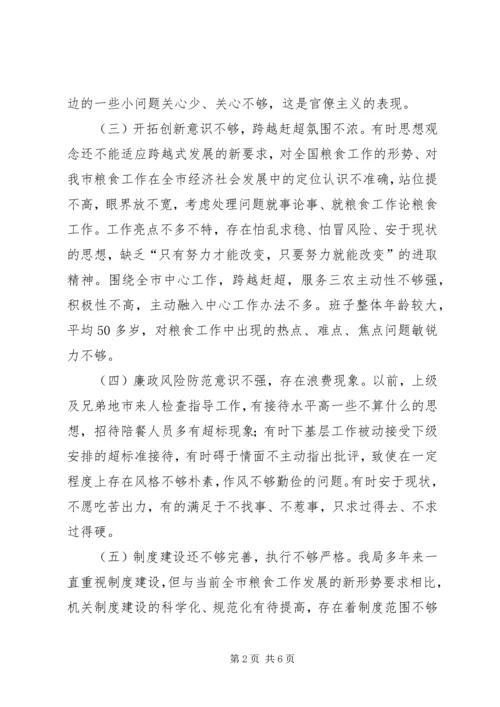 边的一些小问题关心少、关心不够，这是官僚主义的表现。

（三）开拓创新意识不够，跨越赶超氛围不浓。有时思想观念还不能适应跨越式发展的新要求，对全国粮食工作的形势、对我市粮食工作在全市经济社会发展中的定位认识不准确，站位提不高，眼界放不宽，考虑处理问题就事论事、就粮食工作论粮食工作。工作亮点不多不特，存在怕乱求稳、怕冒风险、安于现状的思想，缺乏“只有努力才能改变，只要努力就能改变”的进取精神。围绕全市中心工作，跨越赶超，服务三农主动性不够强，积极性不高，主动融入中心工作办法不多。班子整体年龄较大，平均50多岁，对粮食工作中出现的热点、难点、焦点问题敏锐力不够。

（四）廉政风险防范意识不强，存在浪费现象。以前，上级及兄弟地市来人检查指导工作，有接待水平高一些不算什么的思想，招待陪餐人员多有超标现象；有时下基层工作被动接受下级安排的超标准接待，有时碍于情面不主动指出批评，致使在一定程度上存在风格不够朴素，作风不够勤俭的问题。有时安于现状，不愿吃苦出力，有的满足于不找事、不惹事，只求过得去、不求过得硬。

（五）制度建设还不够完善，执行不够严格。我局多年来一直重视制度建设，但与当前全市粮食工作发展的新形势要求相比，机关制度建设的科学化、规范化有待提高，存在着制度范围不够

第2页 共6页